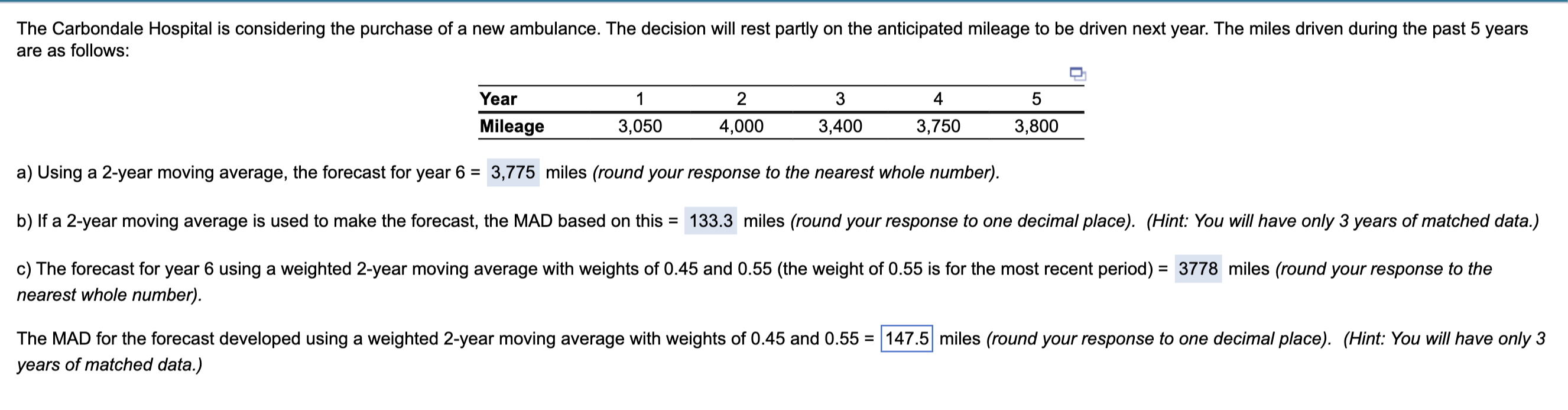 The Carbondale Hospital is considering the purchase of a new ambulance. The decision will rest partly on the anticipated mileage to be driven next year. The miles driven during the past 5 years are as follows:

| Year | 1 | 2 | 3 | 4 | 5 |
|---|---|---|---|---|---|
| Mileage | 3,050 | 4,000 | 3,400 | 3,750 | 3,800 |

a) Using a 2-year moving average, the forecast for year 6 = 3,775 miles (round your response to the nearest whole number).

b) If a 2-year moving average is used to make the forecast, the MAD based on this = 133.3 miles (round your response to one decimal place). (Hint: You will have only 3 years of matched data.)

c) The forecast for year 6 using a weighted 2-year moving average with weights of 0.45 and 0.55 (the weight of 0.55 is for the most recent period) = 3778 miles (round your response to the nearest whole number).

The MAD for the forecast developed using a weighted 2-year moving average with weights of 0.45 and 0.55 = 147.5 miles (round your response to one decimal place). (Hint: You will have only 3 years of matched data.)